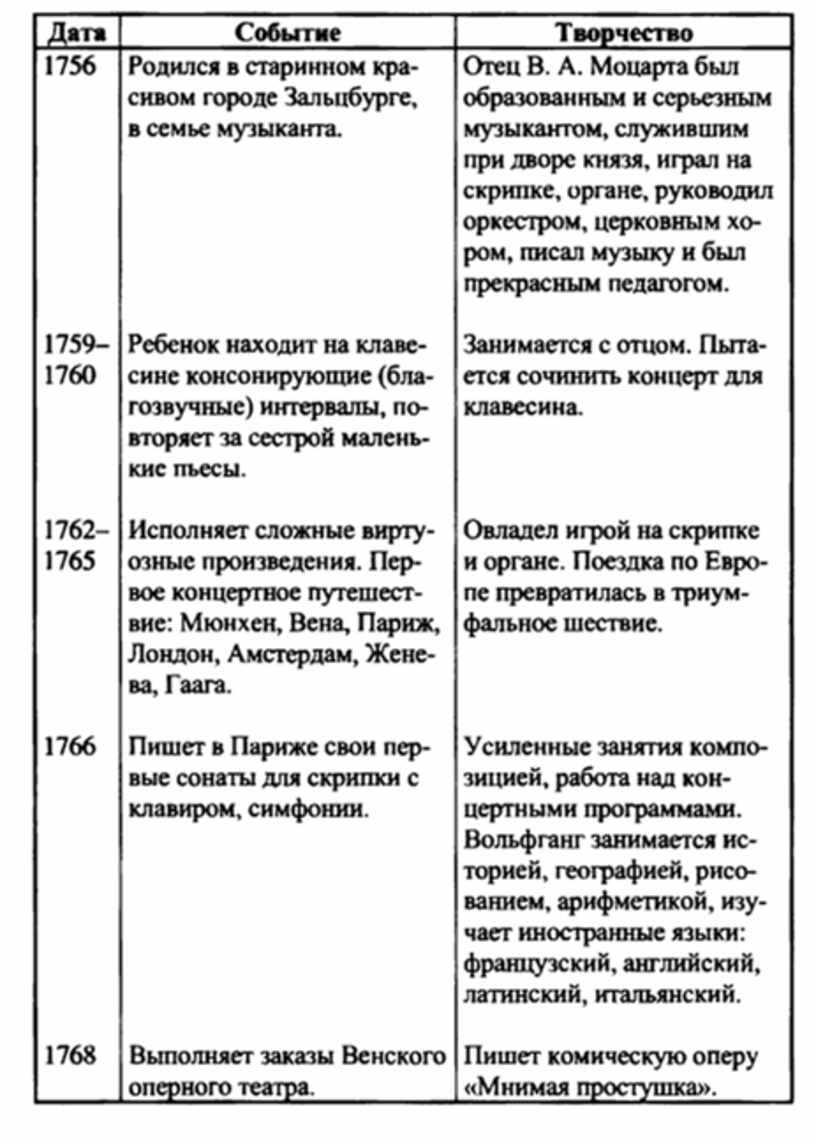 | Дата | Событие | Творчество |
|---|---|---|
| 1756 | Родился в старинном красивом городе Зальцбурге, в семье музыканта. | Отец В. А. Моцарта был образованным и серьезным музыкантом, служившим при дворе князя, играл на скрипке, органе, руководил оркестром, церковным хором, писал музыку и был прекрасным педагогом. |
| 1759–1760 | Ребенок находит на клавесине консонирующие (благозвучные) интервалы, повторяет за сестрой маленькие пьесы. | Занимается с отцом. Пытается сочинить концерт для клавесина. |
| 1762–1765 | Исполняет сложные виртуозные произведения. Первое концертное путешествие: Мюнхен, Вена, Париж, Лондон, Амстердам, Женева, Гаага. | Овладел игрой на скрипке и органе. Поездка по Европе превратилась в триумфальное шествие. |
| 1766 | Пишет в Париже свои первые сонаты для скрипки с клавиром, симфонии. | Усиленные занятия композицией, работа над концертными программами. Вольфганг занимается историей, географией, рисованием, арифметикой, изучает иностранные языки: французский, английский, латинский, итальянский. |
| 1768 | Выполняет заказы Венского оперного театра. | Пишет комическую оперу «Мнимая простушка». |